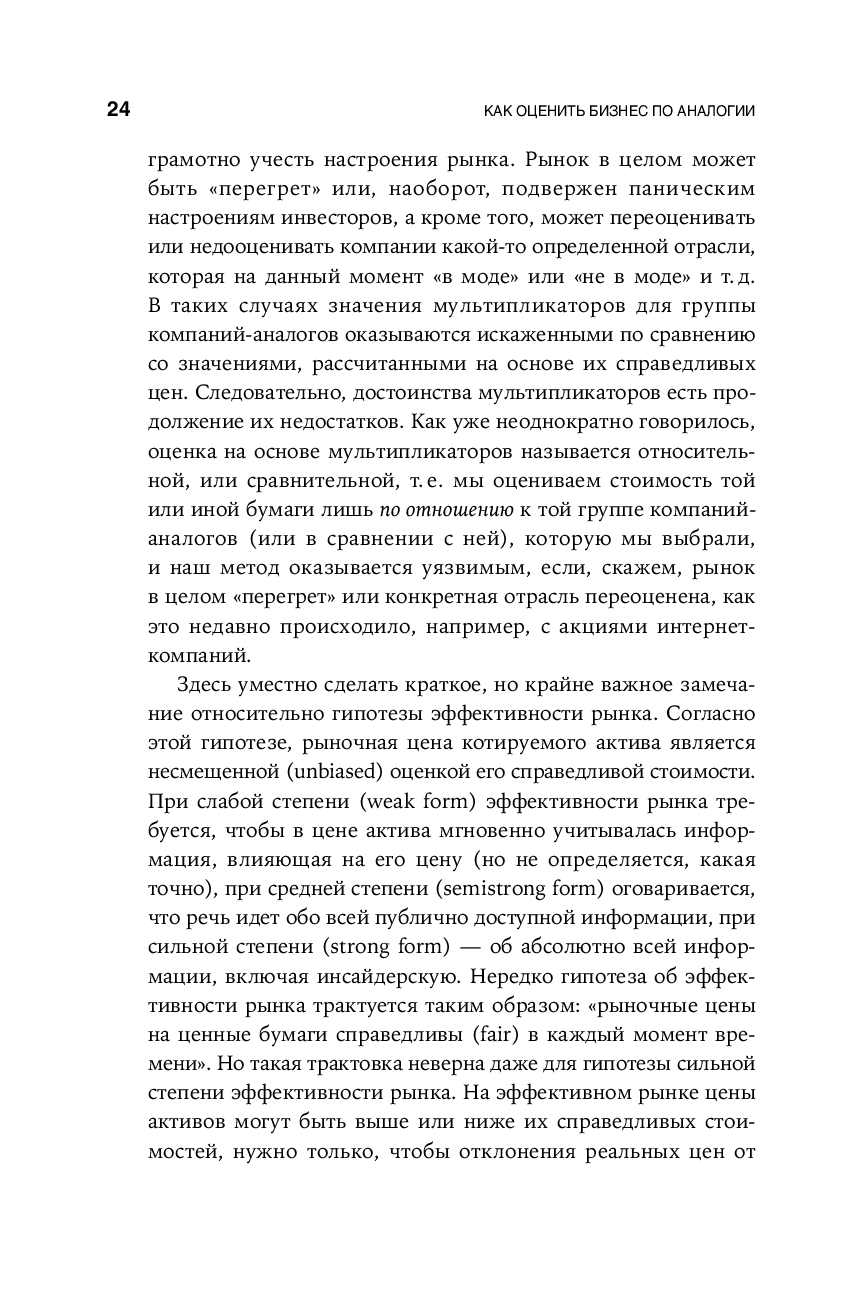 24

КАК ОЦЕНИТЬ БИЗНЕС ПО АНАЛОГИИ

грамотно учесть настроения рынка. Рынок в целом может быть «перегрет» или, наоборот, подвержен паническим настроениям инвесторов, а кроме того, может переоценивать или недооценивать компании какой-то определенной отрасли, которая на данный момент «в моде» или «не в моде» и т. д. В таких случаях значения мультипликаторов для группы компаний-аналогов оказываются искаженными по сравнению со значениями, рассчитанными на основе их справедливых цен. Следовательно, достоинства мультипликаторов есть продолжение их недостатков. Как уже неоднократно говорилось, оценка на основе мультипликаторов называется относительной, или сравнительной, т. е. мы оцениваем стоимость той или иной бумаги лишь по отношению к той группе компаний-аналогов (или в сравнении с ней), которую мы выбрали, и наш метод оказывается уязвимым, если, скажем, рынок в целом «перегрет» или конкретная отрасль переоценена, как это недавно происходило, например, с акциями интернет-компаний.

Здесь уместно сделать краткое, но крайне важное замечание относительно гипотезы эффективности рынка. Согласно этой гипотезе, рыночная цена котируемого актива является несмещенной (unbiased) оценкой его справедливой стоимости. При слабой степени (weak form) эффективности рынка требуется, чтобы в цене актива мгновенно учитывалась информация, влияющая на его цену (но не определяется, какая точно), при средней степени (semistrong form) оговаривается, что речь идет обо всей публично доступной информации, при сильной степени (strong form) — об абсолютно всей информации, включая инсайдерскую. Нередко гипотеза об эффективности рынка трактуется таким образом: «рыночные цены на ценные бумаги справедливы (fair) в каждый момент времени». Но такая трактовка неверна даже для гипотезы сильной степени эффективности рынка. На эффективном рынке цены активов могут быть выше или ниже их справедливых стоимостей, нужно только, чтобы отклонения реальных цен от